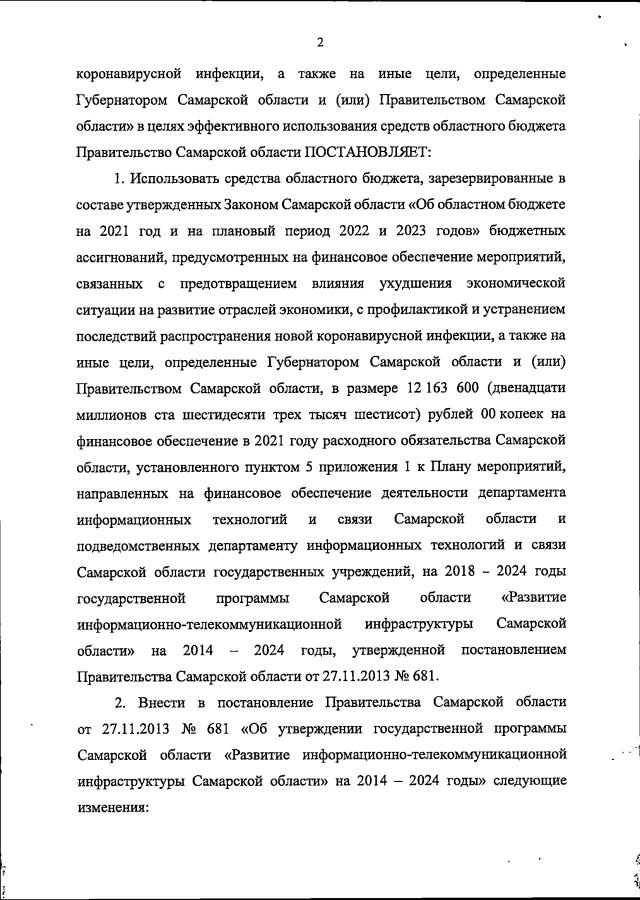 2

коронавирусной инфекции, а также на иные цели, определенные Губернатором Самарской области и (или) Правительством Самарской области» в целях эффективного использования средств областного бюджета Правительство Самарской области ПОСТАНОВЛЯЕТ:

1. Использовать средства областного бюджета, зарезервированные в составе утвержденных Законом Самарской области «Об областном бюджете на 2021 год и на плановый период 2022 и 2023 годов» бюджетных ассигнований, предусмотренных на финансовое обеспечение мероприятий, связанных с предотвращением влияния ухудшения экономической ситуации на развитие отраслей экономики, с профилактикой и устранением последствий распространения новой коронавирусной инфекции, а также на иные цели, определенные Губернатором Самарской области и (или) Правительством Самарской области, в размере 12 163 600 (двенадцати миллионов ста шестидесяти трех тысяч шестисот) рублей 00 копеек на финансовое обеспечение в 2021 году расходного обязательства Самарской области, установленного пунктом 5 приложения 1 к Плану мероприятий, направленных на финансовое обеспечение деятельности департамента информационных технологий и связи Самарской области и подведомственных департаменту информационных технологий и связи Самарской области государственных учреждений, на 2018 – 2024 годы государственной программы Самарской области «Развитие информационно-телекоммуникационной инфраструктуры Самарской области» на 2014 – 2024 годы, утвержденной постановлением Правительства Самарской области от 27.11.2013 № 681.

2. Внести в постановление Правительства Самарской области от 27.11.2013 № 681 «Об утверждении государственной программы Самарской области «Развитие информационно-телекоммуникационной инфраструктуры Самарской области» на 2014 – 2024 годы» следующие изменения: